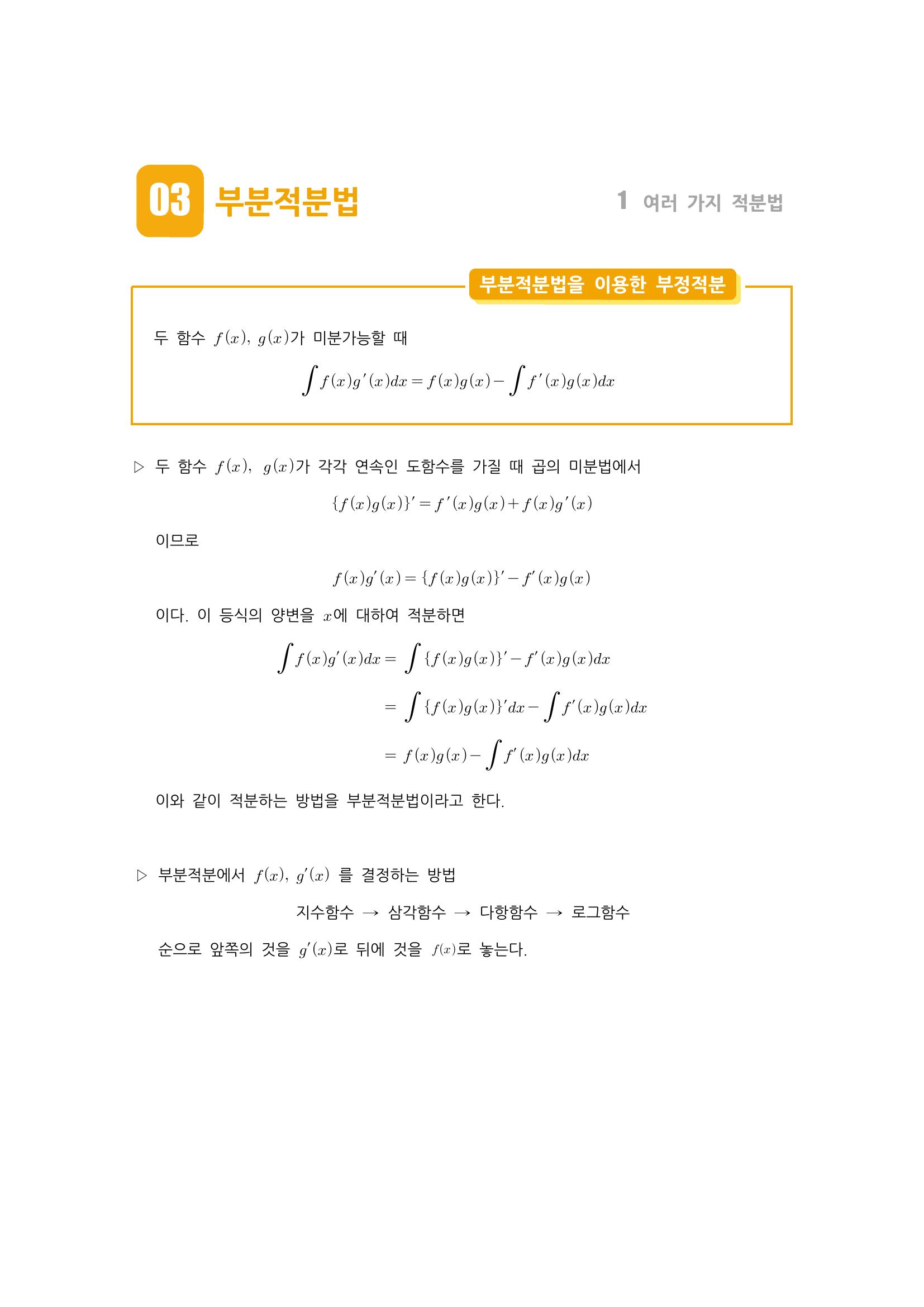 03 부분적분법

1 여러 가지 적분법

부분적분법을 이용한 부정적분

두 함수 $f(x)$, $g(x)$가 미분가능할 때

$\int f(x)g'(x)dx = f(x)g(x) - \int f'(x)g(x)dx$

▷ 두 함수 $f(x)$, $g(x)$가 각각 연속인 도함수를 가질 때 곱의 미분법에서

$\{f(x)g(x)\}' = f'(x)g(x) + f(x)g'(x)$

이므로

$f(x)g'(x) = \{f(x)g(x)\}' - f'(x)g(x)$

이다. 이 등식의 양변을 $x$에 대하여 적분하면

$\int f(x)g'(x)dx = \int \{f(x)g(x)\}' - f'(x)g(x)dx$

$= \int \{f(x)g(x)\}'dx - \int f'(x)g(x)dx$

$= f(x)g(x) - \int f'(x)g(x)dx$

이와 같이 적분하는 방법을 부분적분법이라고 한다.

▷ 부분적분에서 $f(x)$, $g'(x)$ 를 결정하는 방법

지수함수 → 삼각함수 → 다항함수 → 로그함수

순으로 앞쪽의 것을 $g'(x)$로 뒤에 것을 $f(x)$로 놓는다.